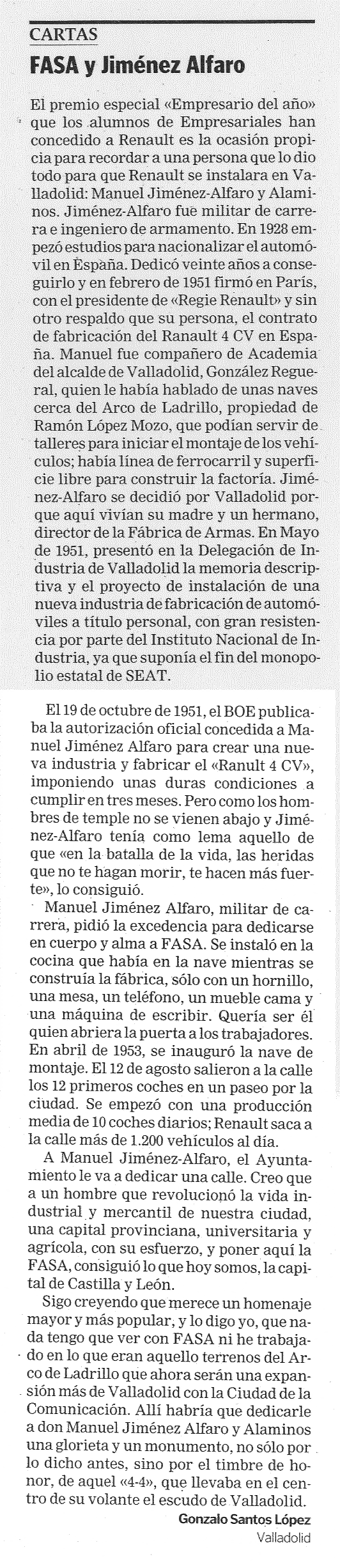 CARTAS

FASA y Jiménez Alfaro

El premio especial «Empresario del año» que los alumnos de Empresariales han concedido a Renault es la ocasión propicia para recordar a una persona que lo dio todo para que Renault se instalara en Valladolid: Manuel Jiménez-Alfaro y Alaminos. Jiménez-Alfaro fue militar de carrera e ingeniero de armamento. En 1928 empezó estudios para nacionalizar el automóvil en España. Dedicó veinte años a conseguirlo y en febrero de 1951 firmó en París, con el presidente de «Regie Renault» y sin otro respaldo que su persona, el contrato de fabricación del Ranault 4 CV en España. Manuel fue compañero de Academia del alcalde de Valladolid, González Regueral, quien le había hablado de unas naves cerca del Arco de Ladrillo, propiedad de Ramón López Mozo, que podían servir de talleres para iniciar el montaje de los vehículos; había línea de ferrocarril y superficie libre para construir la factoría. Jiménez-Alfaro se decidió por Valladolid porque aquí vivían su madre y un hermano, director de la Fábrica de Armas. En Mayo de 1951, presentó en la Delegación de Industria de Valladolid la memoria descriptiva y el proyecto de instalación de una nueva industria de fabricación de automóviles a título personal, con gran resistencia por parte del Instituto Nacional de Industria, ya que suponía el fin del monopolio estatal de SEAT.

El 19 de octubre de 1951, el BOE publicaba la autorización oficial concedida a Manuel Jiménez Alfaro para crear una nueva industria y fabricar el «Ranult 4 CV», imponiendo unas duras condiciones a cumplir en tres meses. Pero como los hombres de temple no se vienen abajo y Jiménez-Alfaro tenía como lema aquello de que «en la batalla de la vida, las heridas que no te hagan morir, te hacen más fuerte», lo consiguió.

Manuel Jiménez Alfaro, militar de carrera, pidió la excedencia para dedicarse en cuerpo y alma a FASA. Se instaló en la cocina que había en la nave mientras se construía la fábrica, sólo con un hornillo, una mesa, un teléfono, un mueble cama y una máquina de escribir. Quería ser él quien abriera la puerta a los trabajadores. En abril de 1953, se inauguró la nave de montaje. El 12 de agosto salieron a la calle los 12 primeros coches en un paseo por la ciudad. Se empezó con una producción media de 10 coches diarios; Renault saca a la calle más de 1.200 vehículos al día.

A Manuel Jiménez-Alfaro, el Ayuntamiento le va a dedicar una calle. Creo que a un hombre que revolucionó la vida industrial y mercantil de nuestra ciudad, una capital provinciana, universitaria y agrícola, con su esfuerzo, y poner aquí la FASA, consiguió lo que hoy somos, la capital de Castilla y León.

Sigo creyendo que merece un homenaje mayor y más popular, y lo digo yo, que nada tengo que ver con FASA ni he trabajado en lo que eran aquello terrenos del Arco de Ladrillo que ahora serán una expansión más de Valladolid con la Ciudad de la Comunicación. Allí habría que dedicarle a don Manuel Jiménez Alfaro y Alaminos una glorieta y un monumento, no sólo por lo dicho antes, sino por el timbre de honor, de aquel «4-4», que llevaba en el centro de su volante el escudo de Valladolid.

Gonzalo Santos López
Valladolid